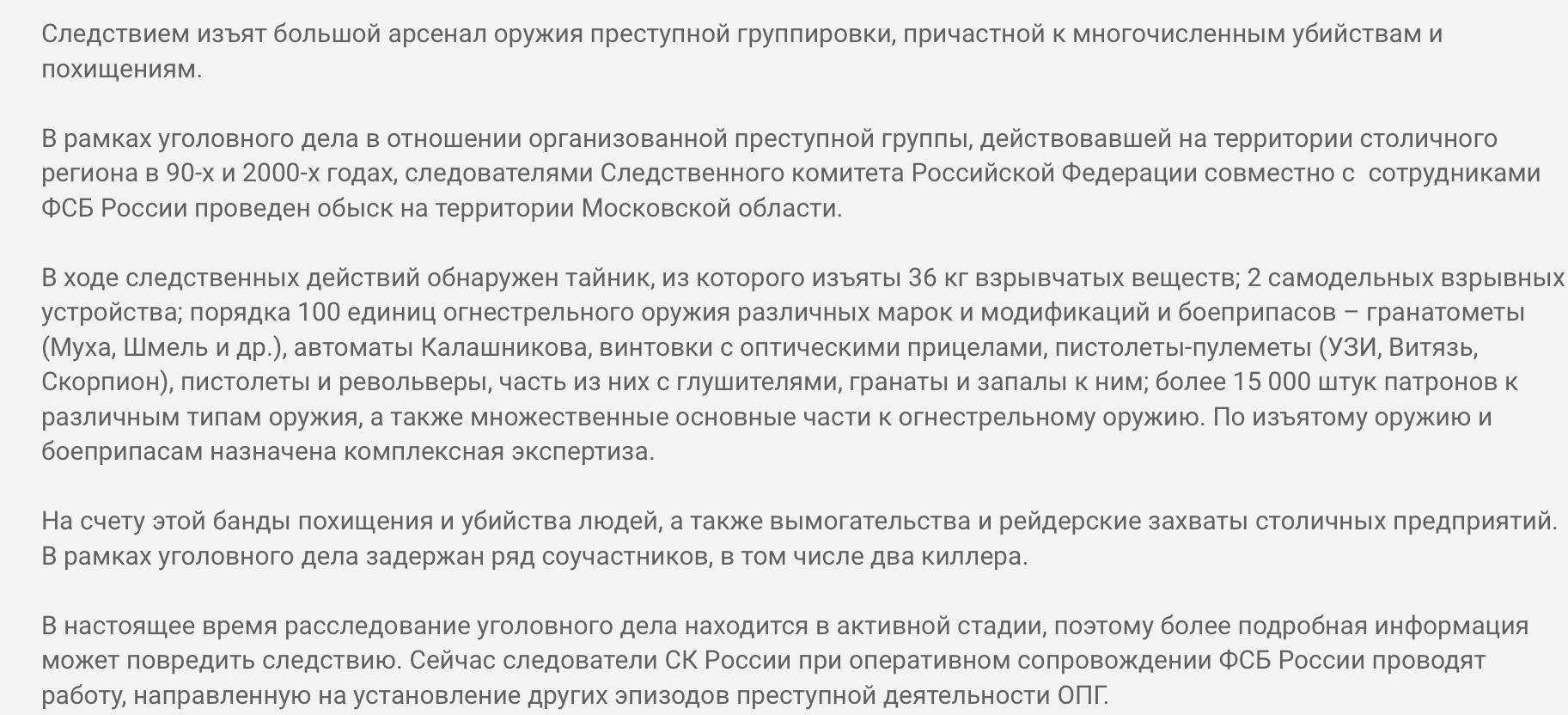 Следствием изъят большой арсенал оружия преступной группировки, причастной к многочисленным убийствам и похищениям.

В рамках уголовного дела в отношении организованной преступной группы, действовавшей на территории столичного региона в 90-х и 2000-х годах, следователями Следственного комитета Российской Федерации совместно с сотрудниками ФСБ России проведен обыск на территории Московской области.

В ходе следственных действий обнаружен тайник, из которого изъяты 36 кг взрывчатых веществ; 2 самодельных взрывных устройства; порядка 100 единиц огнестрельного оружия различных марок и модификаций и боеприпасов – гранатометы (Муха, Шмель и др.), автоматы Калашникова, винтовки с оптическими прицелами, пистолеты-пулеметы (УЗИ, Витязь, Скорпион), пистолеты и револьверы, часть из них с глушителями, гранаты и запалы к ним; более 15 000 штук патронов к различным типам оружия, а также множественные основные части к огнестрельному оружию. По изъятому оружию и боеприпасам назначена комплексная экспертиза.

На счету этой банды похищения и убийства людей, а также вымогательства и рейдерские захваты столичных предприятий. В рамках уголовного дела задержан ряд соучастников, в том числе два киллера.

В настоящее время расследование уголовного дела находится в активной стадии, поэтому более подробная информация может повредить следствию. Сейчас следователи СК России при оперативном сопровождении ФСБ России проводят работу, направленную на установление других эпизодов преступной деятельности ОПГ.